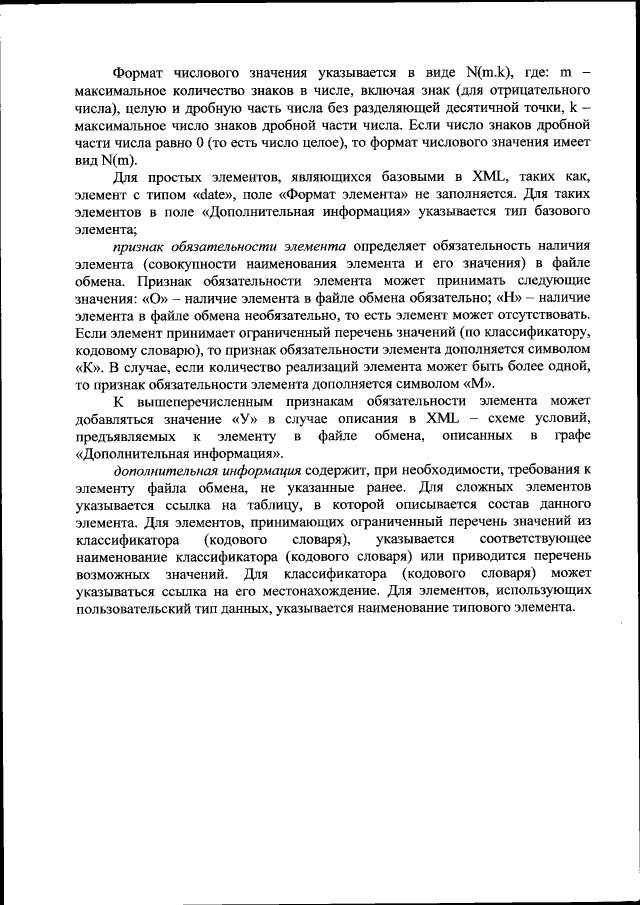 Формат числового значения указывается в виде N(m.k), где: m – максимальное количество знаков в числе, включая знак (для отрицательного числа), целую и дробную часть числа без разделяющей десятичной точки, k – максимальное число знаков дробной части числа. Если число знаков дробной части числа равно 0 (то есть число целое), то формат числового значения имеет вид N(m).

Для простых элементов, являющихся базовыми в XML, таких как, элемент с типом «date», поле «Формат элемента» не заполняется. Для таких элементов в поле «Дополнительная информация» указывается тип базового элемента;

признак обязательности элемента определяет обязательность наличия элемента (совокупности наименования элемента и его значения) в файле обмена. Признак обязательности элемента может принимать следующие значения: «О» – наличие элемента в файле обмена обязательно; «Н» – наличие элемента в файле обмена необязательно, то есть элемент может отсутствовать. Если элемент принимает ограниченный перечень значений (по классификатору, кодовому словарю), то признак обязательности элемента дополняется символом «К». В случае, если количество реализаций элемента может быть более одной, то признак обязательности элемента дополняется символом «М».

К вышеперечисленным признакам обязательности элемента может добавляться значение «У» в случае описания в XML – схеме условий, предъявляемых к элементу в файле обмена, описанных в графе «Дополнительная информация».

дополнительная информация содержит, при необходимости, требования к элементу файла обмена, не указанные ранее. Для сложных элементов указывается ссылка на таблицу, в которой описывается состав данного элемента. Для элементов, принимающих ограниченный перечень значений из классификатора (кодового словаря), указывается соответствующее наименование классификатора (кодового словаря) или приводится перечень возможных значений. Для классификатора (кодового словаря) может указываться ссылка на его местонахождение. Для элементов, использующих пользовательский тип данных, указывается наименование типового элемента.